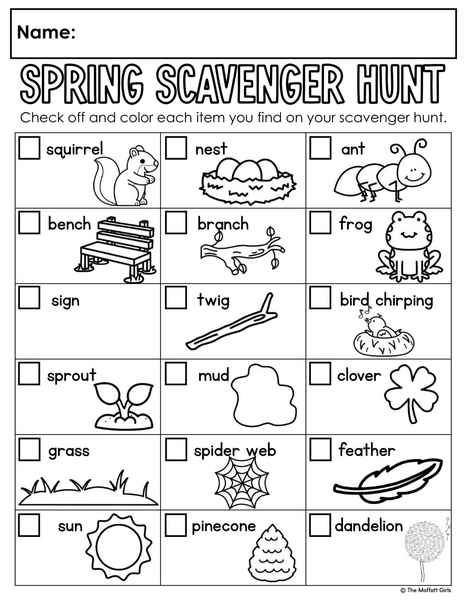 Name:

SPRING SCAVENGER HUNT

Check off and color each item you find on your scavenger hunt.

| ☐ squirrel | ☐ nest | ☐ ant |
|---|---|---|
| ☐ bench | ☐ branch | ☐ frog |
| ☐ sign | ☐ twig | ☐ bird chirping |
| ☐ sprout | ☐ mud | ☐ clover |
| ☐ grass | ☐ spider web | ☐ feather |
| ☐ sun | ☐ pinecone | ☐ dandelion |

© The Moffatt Girls